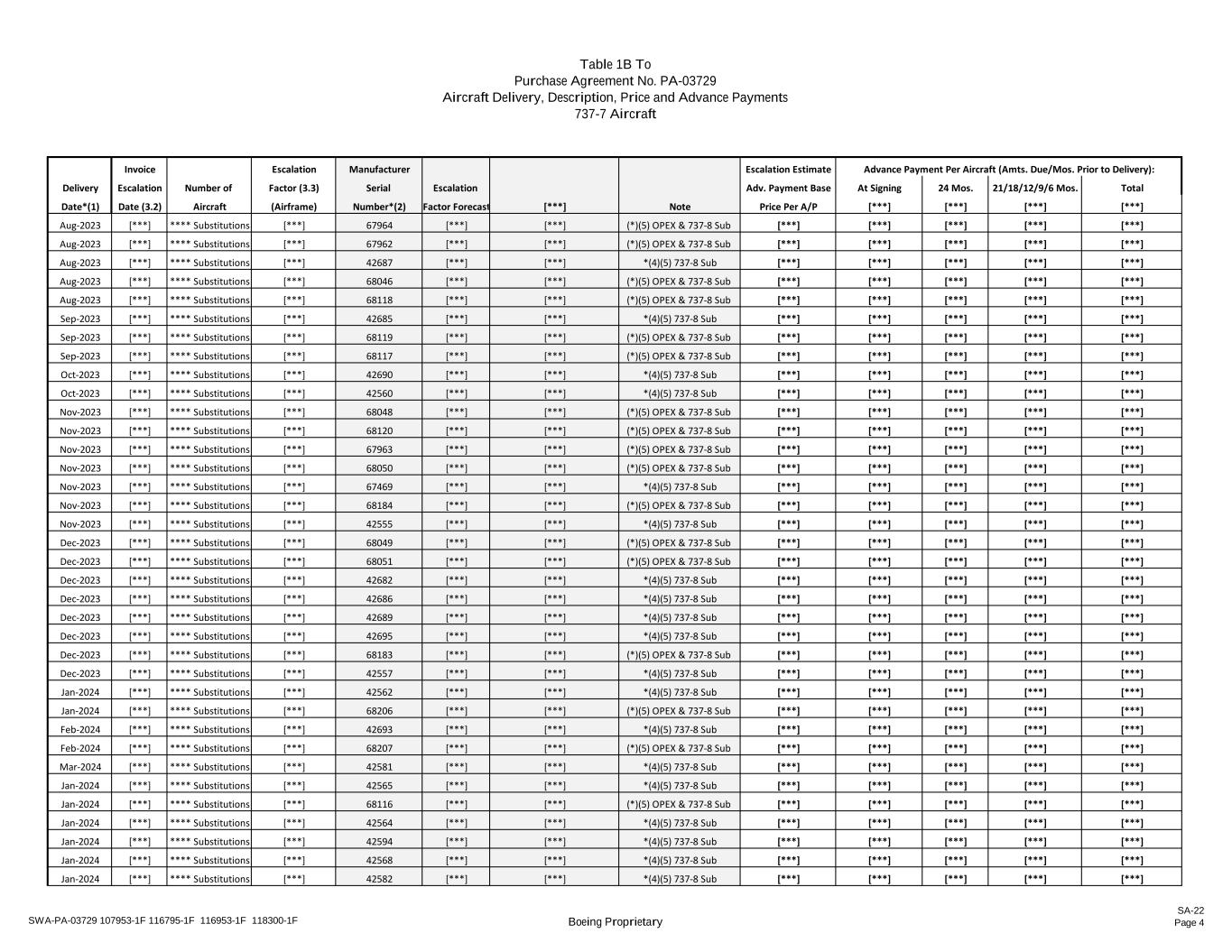 Table 1B To
Purchase Agreement No. PA-03729
Aircraft Delivery, Description, Price and Advance Payments
737-7 Aircraft

| Delivery Date*(1) | Invoice Escalation Date (3.2) | Number of Aircraft | Escalation Factor (3.3) (Airframe) | Manufacturer Serial Number*(2) | Escalation Factor Forecast | [***] | Note | Escalation Estimate Adv. Payment Base Price Per A/P | Advance Payment Per Aircraft (Amts. Due/Mos. Prior to Delivery): At Signing [***] | 24 Mos. [***] | 21/18/12/9/6 Mos. [***] | Total [***] |
|---|---|---|---|---|---|---|---|---|---|---|---|---|
| Aug-2023 | [***] | **** Substitutions | [***] | 67964 | [***] | [***] | (*)(5) OPEX & 737-8 Sub | [***] | [***] | [***] | [***] | [***] |
| Aug-2023 | [***] | **** Substitutions | [***] | 67962 | [***] | [***] | (*)(5) OPEX & 737-8 Sub | [***] | [***] | [***] | [***] | [***] |
| Aug-2023 | [***] | **** Substitutions | [***] | 42687 | [***] | [***] | *(4)(5) 737-8 Sub | [***] | [***] | [***] | [***] | [***] |
| Aug-2023 | [***] | **** Substitutions | [***] | 68046 | [***] | [***] | (*)(5) OPEX & 737-8 Sub | [***] | [***] | [***] | [***] | [***] |
| Aug-2023 | [***] | **** Substitutions | [***] | 68118 | [***] | [***] | (*)(5) OPEX & 737-8 Sub | [***] | [***] | [***] | [***] | [***] |
| Sep-2023 | [***] | **** Substitutions | [***] | 42685 | [***] | [***] | *(4)(5) 737-8 Sub | [***] | [***] | [***] | [***] | [***] |
| Sep-2023 | [***] | **** Substitutions | [***] | 68119 | [***] | [***] | (*)(5) OPEX & 737-8 Sub | [***] | [***] | [***] | [***] | [***] |
| Sep-2023 | [***] | **** Substitutions | [***] | 68117 | [***] | [***] | (*)(5) OPEX & 737-8 Sub | [***] | [***] | [***] | [***] | [***] |
| Oct-2023 | [***] | **** Substitutions | [***] | 42690 | [***] | [***] | *(4)(5) 737-8 Sub | [***] | [***] | [***] | [***] | [***] |
| Oct-2023 | [***] | **** Substitutions | [***] | 42560 | [***] | [***] | *(4)(5) 737-8 Sub | [***] | [***] | [***] | [***] | [***] |
| Nov-2023 | [***] | **** Substitutions | [***] | 68048 | [***] | [***] | (*)(5) OPEX & 737-8 Sub | [***] | [***] | [***] | [***] | [***] |
| Nov-2023 | [***] | **** Substitutions | [***] | 68120 | [***] | [***] | (*)(5) OPEX & 737-8 Sub | [***] | [***] | [***] | [***] | [***] |
| Nov-2023 | [***] | **** Substitutions | [***] | 67963 | [***] | [***] | (*)(5) OPEX & 737-8 Sub | [***] | [***] | [***] | [***] | [***] |
| Nov-2023 | [***] | **** Substitutions | [***] | 68050 | [***] | [***] | (*)(5) OPEX & 737-8 Sub | [***] | [***] | [***] | [***] | [***] |
| Nov-2023 | [***] | **** Substitutions | [***] | 67469 | [***] | [***] | *(4)(5) 737-8 Sub | [***] | [***] | [***] | [***] | [***] |
| Nov-2023 | [***] | **** Substitutions | [***] | 68184 | [***] | [***] | (*)(5) OPEX & 737-8 Sub | [***] | [***] | [***] | [***] | [***] |
| Nov-2023 | [***] | **** Substitutions | [***] | 42555 | [***] | [***] | *(4)(5) 737-8 Sub | [***] | [***] | [***] | [***] | [***] |
| Dec-2023 | [***] | **** Substitutions | [***] | 68049 | [***] | [***] | (*)(5) OPEX & 737-8 Sub | [***] | [***] | [***] | [***] | [***] |
| Dec-2023 | [***] | **** Substitutions | [***] | 68051 | [***] | [***] | (*)(5) OPEX & 737-8 Sub | [***] | [***] | [***] | [***] | [***] |
| Dec-2023 | [***] | **** Substitutions | [***] | 42682 | [***] | [***] | *(4)(5) 737-8 Sub | [***] | [***] | [***] | [***] | [***] |
| Dec-2023 | [***] | **** Substitutions | [***] | 42686 | [***] | [***] | *(4)(5) 737-8 Sub | [***] | [***] | [***] | [***] | [***] |
| Dec-2023 | [***] | **** Substitutions | [***] | 42689 | [***] | [***] | *(4)(5) 737-8 Sub | [***] | [***] | [***] | [***] | [***] |
| Dec-2023 | [***] | **** Substitutions | [***] | 42695 | [***] | [***] | *(4)(5) 737-8 Sub | [***] | [***] | [***] | [***] | [***] |
| Dec-2023 | [***] | **** Substitutions | [***] | 68183 | [***] | [***] | (*)(5) OPEX & 737-8 Sub | [***] | [***] | [***] | [***] | [***] |
| Dec-2023 | [***] | **** Substitutions | [***] | 42557 | [***] | [***] | *(4)(5) 737-8 Sub | [***] | [***] | [***] | [***] | [***] |
| Jan-2024 | [***] | **** Substitutions | [***] | 42562 | [***] | [***] | *(4)(5) 737-8 Sub | [***] | [***] | [***] | [***] | [***] |
| Jan-2024 | [***] | **** Substitutions | [***] | 68206 | [***] | [***] | (*)(5) OPEX & 737-8 Sub | [***] | [***] | [***] | [***] | [***] |
| Feb-2024 | [***] | **** Substitutions | [***] | 42693 | [***] | [***] | *(4)(5) 737-8 Sub | [***] | [***] | [***] | [***] | [***] |
| Feb-2024 | [***] | **** Substitutions | [***] | 68207 | [***] | [***] | (*)(5) OPEX & 737-8 Sub | [***] | [***] | [***] | [***] | [***] |
| Mar-2024 | [***] | **** Substitutions | [***] | 42581 | [***] | [***] | *(4)(5) 737-8 Sub | [***] | [***] | [***] | [***] | [***] |
| Jan-2024 | [***] | **** Substitutions | [***] | 42565 | [***] | [***] | *(4)(5) 737-8 Sub | [***] | [***] | [***] | [***] | [***] |
| Jan-2024 | [***] | **** Substitutions | [***] | 68116 | [***] | [***] | (*)(5) OPEX & 737-8 Sub | [***] | [***] | [***] | [***] | [***] |
| Jan-2024 | [***] | **** Substitutions | [***] | 42564 | [***] | [***] | *(4)(5) 737-8 Sub | [***] | [***] | [***] | [***] | [***] |
| Jan-2024 | [***] | **** Substitutions | [***] | 42594 | [***] | [***] | *(4)(5) 737-8 Sub | [***] | [***] | [***] | [***] | [***] |
| Jan-2024 | [***] | **** Substitutions | [***] | 42568 | [***] | [***] | *(4)(5) 737-8 Sub | [***] | [***] | [***] | [***] | [***] |
| Jan-2024 | [***] | **** Substitutions | [***] | 42582 | [***] | [***] | *(4)(5) 737-8 Sub | [***] | [***] | [***] | [***] | [***] |

SWA-PA-03729 107953-1F 116795-1F 116953-1F 118300-1F
Boeing Proprietary
SA-22
Page 4